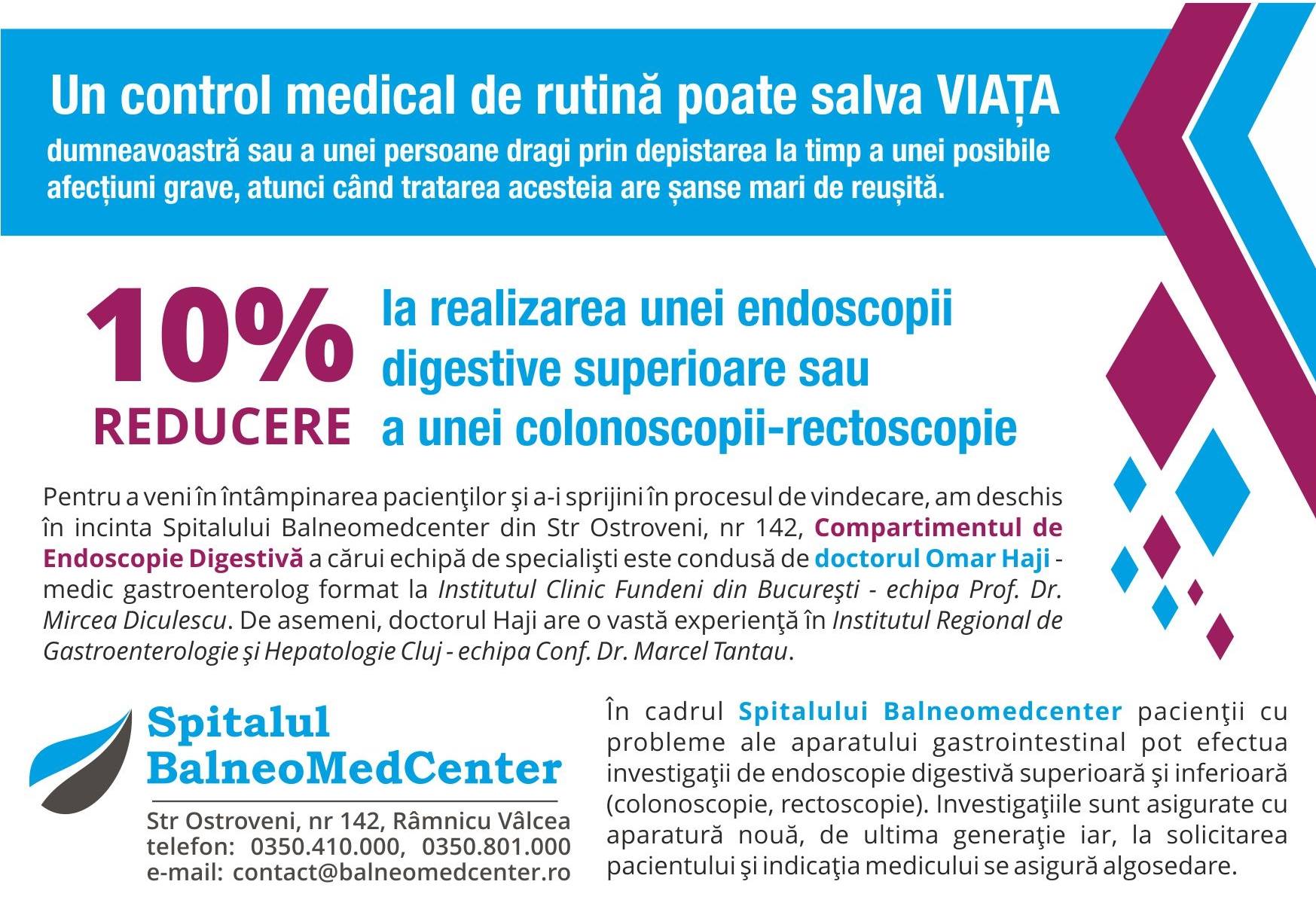 Un control medical de rutină poate salva VIAȚA

dumneavoastră sau a unei persoane dragi prin depistarea la timp a unei posibile afecțiuni grave, atunci când tratarea acesteia are șanse mari de reușită.

10% REDUCERE

la realizarea unei endoscopii digestive superioare sau a unei colonoscopii-rectoscopie

Pentru a veni în întâmpinarea pacienţilor şi a-i sprijini în procesul de vindecare, am deschis în incinta Spitalului Balneomedcenter din Str Ostroveni, nr 142, Compartimentul de Endoscopie Digestivă a cărui echipă de specialişti este condusă de doctorul Omar Haji - medic gastroenterolog format la Institutul Clinic Fundeni din Bucureşti - echipa Prof. Dr. Mircea Diculescu. De asemeni, doctorul Haji are o vastă experienţă în Institutul Regional de Gastroenterologie şi Hepatologie Cluj - echipa Conf. Dr. Marcel Tantau.

Spitalul BalneoMedCenter

Str Ostroveni, nr 142, Râmnicu Vâlcea
telefon: 0350.410.000, 0350.801.000
e-mail: contact@balneomedcenter.ro

În cadrul Spitalului Balneomedcenter pacienţii cu probleme ale aparatului gastrointestinal pot efectua investigaţii de endoscopie digestivă superioară şi inferioară (colonoscopie, rectoscopie). Investigaţiile sunt asigurate cu aparatură nouă, de ultima generaţie iar, la solicitarea pacientului şi indicaţia medicului se asigură algosedare.